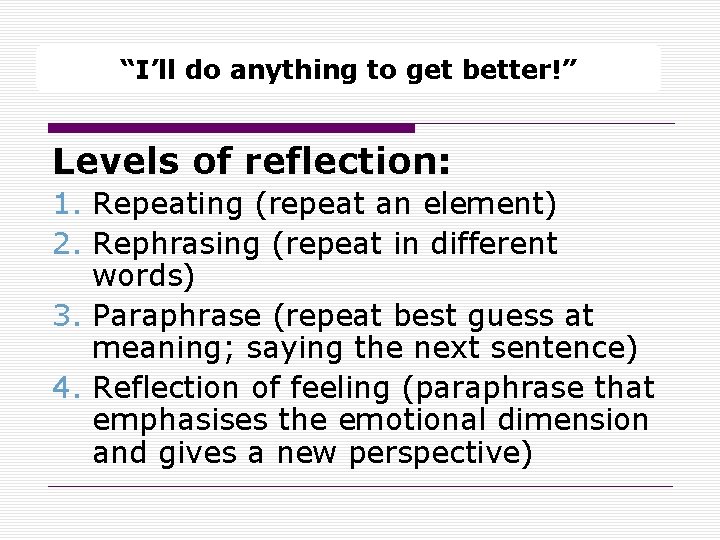 “I’ll do anything to get better!”

Levels of reflection:

1. Repeating (repeat an element)
2. Rephrasing (repeat in different words)
3. Paraphrase (repeat best guess at meaning; saying the next sentence)
4. Reflection of feeling (paraphrase that emphasises the emotional dimension and gives a new perspective)